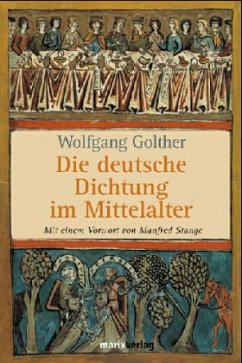 Wolfgang Golther

Die deutsche Dichtung im Mittelalter

Mit einem Vorwort von Manfred Stange

marixverlag